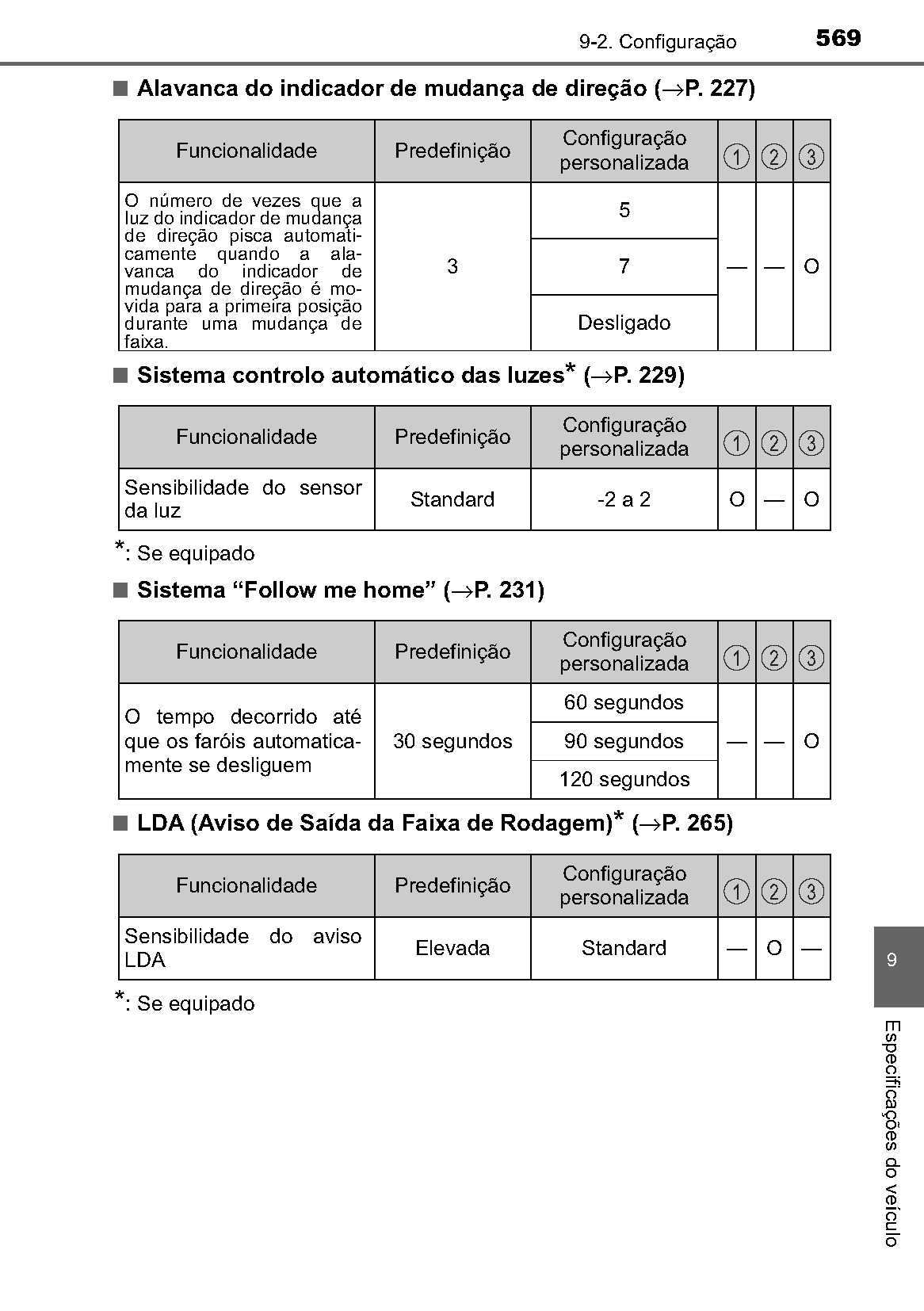 9-2. Configuração 569

■ Alavanca do indicador de mudança de direção (→P. 227)

| Funcionalidade | Predefinição | Configuração personalizada | ① | ② | ③ |
|---|---|---|---|---|---|
| O número de vezes que a luz do indicador de mudança de direção pisca automaticamente quando a alavanca do indicador de mudança de direção é movida para a primeira posição durante uma mudança de faixa. | 3 | 5 | — | — | O |
| | | 7 | | | |
| | | Desligado | | | |

■ Sistema controlo automático das luzes* (→P. 229)

| Funcionalidade | Predefinição | Configuração personalizada | ① | ② | ③ |
|---|---|---|---|---|---|
| Sensibilidade do sensor da luz | Standard | -2 a 2 | O | — | O |

*: Se equipado

■ Sistema “Follow me home” (→P. 231)

| Funcionalidade | Predefinição | Configuração personalizada | ① | ② | ③ |
|---|---|---|---|---|---|
| O tempo decorrido até que os faróis automaticamente se desliguem | 30 segundos | 60 segundos | — | — | O |
| | | 90 segundos | | | |
| | | 120 segundos | | | |

■ LDA (Aviso de Saída da Faixa de Rodagem)* (→P. 265)

| Funcionalidade | Predefinição | Configuração personalizada | ① | ② | ③ |
|---|---|---|---|---|---|
| Sensibilidade do aviso LDA | Elevada | Standard | — | O | — |

*: Se equipado

9

Especificações do veículo